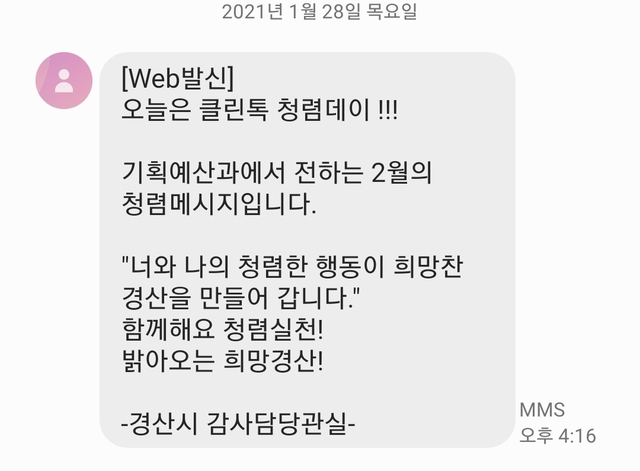 2021년 1월 28일 목요일

[Web발신]
오늘은 클린톡 청렴데이 !!!

기획예산과에서 전하는 2월의 청렴메시지입니다.

"너와 나의 청렴한 행동이 희망찬 경산을 만들어 갑니다."
함께해요 청렴실천!
밝아오는 희망경산!

-경산시 감사담당관실-

MMS
오후 4:16